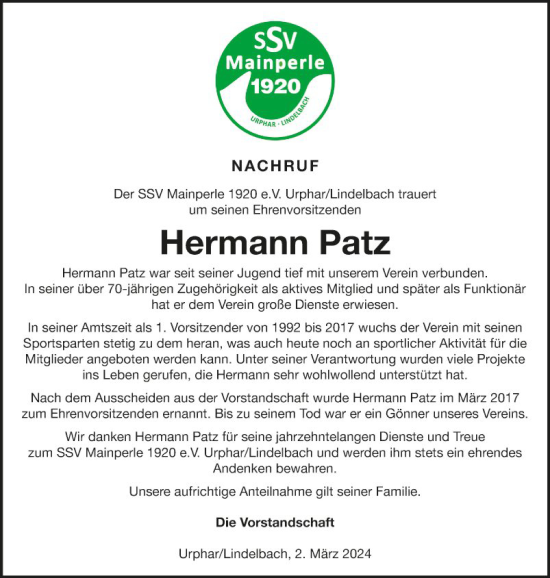 SSV
Mainperle
1920
URPHAR · LINDELBACH

NACHRUF

Der SSV Mainperle 1920 e.V. Urphar/Lindelbach trauert um seinen Ehrenvorsitzenden

Hermann Patz

Hermann Patz war seit seiner Jugend tief mit unserem Verein verbunden. In seiner über 70-jährigen Zugehörigkeit als aktives Mitglied und später als Funktionär hat er dem Verein große Dienste erwiesen.

In seiner Amtszeit als 1. Vorsitzender von 1992 bis 2017 wuchs der Verein mit seinen Sportsparten stetig zu dem heran, was auch heute noch an sportlicher Aktivität für die Mitglieder angeboten werden kann. Unter seiner Verantwortung wurden viele Projekte ins Leben gerufen, die Hermann sehr wohlwollend unterstützt hat.

Nach dem Ausscheiden aus der Vorstandschaft wurde Hermann Patz im März 2017 zum Ehrenvorsitzenden ernannt. Bis zu seinem Tod war er ein Gönner unseres Vereins.

Wir danken Hermann Patz für seine jahrzehntelangen Dienste und Treue zum SSV Mainperle 1920 e.V. Urphar/Lindelbach und werden ihm stets ein ehrendes Andenken bewahren.

Unsere aufrichtige Anteilnahme gilt seiner Familie.

Die Vorstandschaft

Urphar/Lindelbach, 2. März 2024